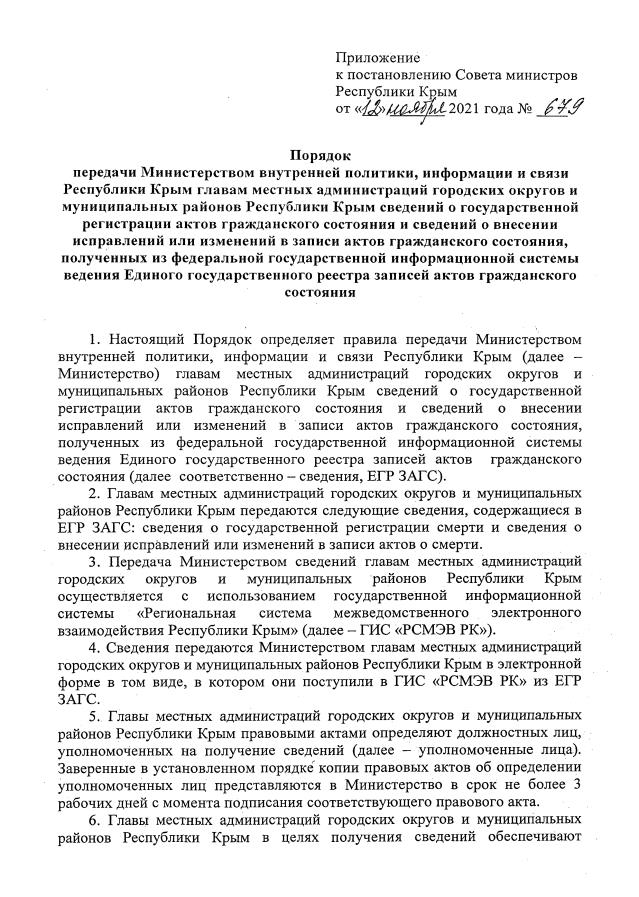 Приложение
к постановлению Совета министров
Республики Крым
от «12» ноября 2021 года № 679

Порядок
передачи Министерством внутренней политики, информации и связи Республики Крым главам местных администраций городских округов и муниципальных районов Республики Крым сведений о государственной регистрации актов гражданского состояния и сведений о внесении исправлений или изменений в записи актов гражданского состояния, полученных из федеральной государственной информационной системы ведения Единого государственного реестра записей актов гражданского состояния

1. Настоящий Порядок определяет правила передачи Министерством внутренней политики, информации и связи Республики Крым (далее – Министерство) главам местных администраций городских округов и муниципальных районов Республики Крым сведений о государственной регистрации актов гражданского состояния и сведений о внесении исправлений или изменений в записи актов гражданского состояния, полученных из федеральной государственной информационной системы ведения Единого государственного реестра записей актов гражданского состояния (далее соответственно – сведения, ЕГР ЗАГС).

2. Главам местных администраций городских округов и муниципальных районов Республики Крым передаются следующие сведения, содержащиеся в ЕГР ЗАГС: сведения о государственной регистрации смерти и сведения о внесении исправлений или изменений в записи актов о смерти.

3. Передача Министерством сведений главам местных администраций городских округов и муниципальных районов Республики Крым осуществляется с использованием государственной информационной системы «Региональная система межведомственного электронного взаимодействия Республики Крым» (далее – ГИС «РСМЭВ РК»).

4. Сведения передаются Министерством главам местных администраций городских округов и муниципальных районов Республики Крым в электронной форме в том виде, в котором они поступили в ГИС «РСМЭВ РК» из ЕГР ЗАГС.

5. Главы местных администраций городских округов и муниципальных районов Республики Крым правовыми актами определяют должностных лиц, уполномоченных на получение сведений (далее – уполномоченные лица). Заверенные в установленном порядке копии правовых актов об определении уполномоченных лиц представляются в Министерство в срок не более 3 рабочих дней с момента подписания соответствующего правового акта.

6. Главы местных администраций городских округов и муниципальных районов Республики Крым в целях получения сведений обеспечивают